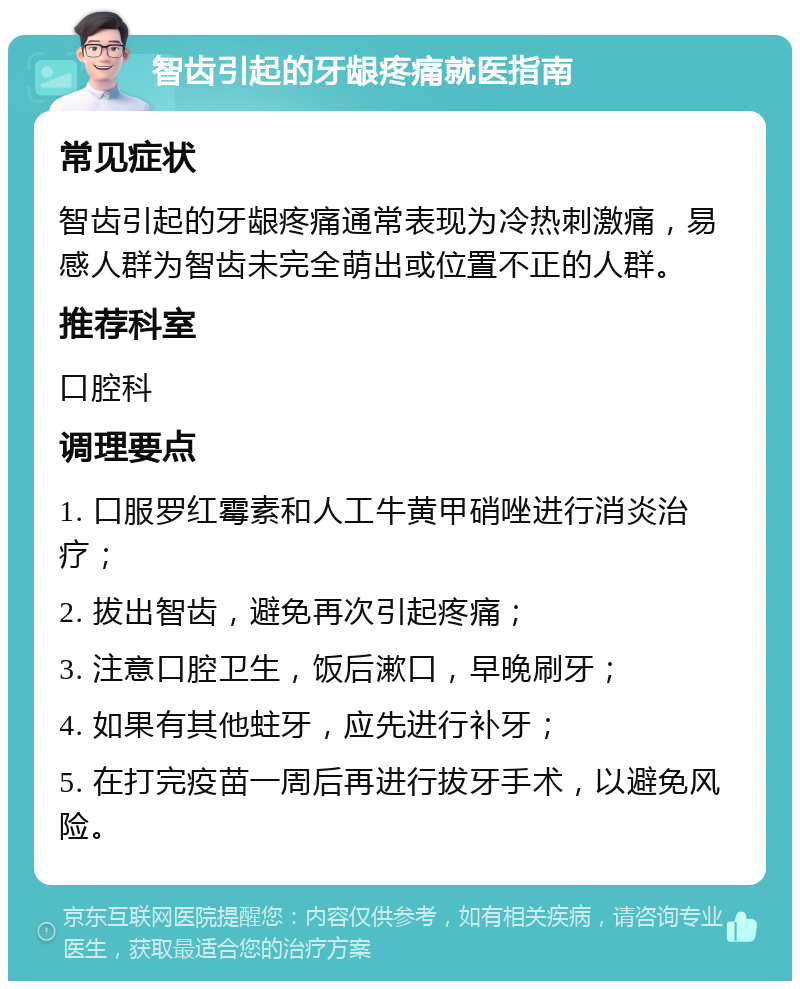 智齿引起的牙龈疼痛就医指南

常见症状

智齿引起的牙龈疼痛通常表现为冷热刺激痛，易感人群为智齿未完全萌出或位置不正的人群。

推荐科室

口腔科

调理要点

1. 口服罗红霉素和人工牛黄甲硝唑进行消炎治疗；

2. 拔出智齿，避免再次引起疼痛；

3. 注意口腔卫生，饭后漱口，早晚刷牙；

4. 如果有其他蛀牙，应先进行补牙；

5. 在打完疫苗一周后再进行拔牙手术，以避免风险。

京东互联网医院提醒您：内容仅供参考，如有相关疾病，请咨询专业医生，获取最适合您的治疗方案